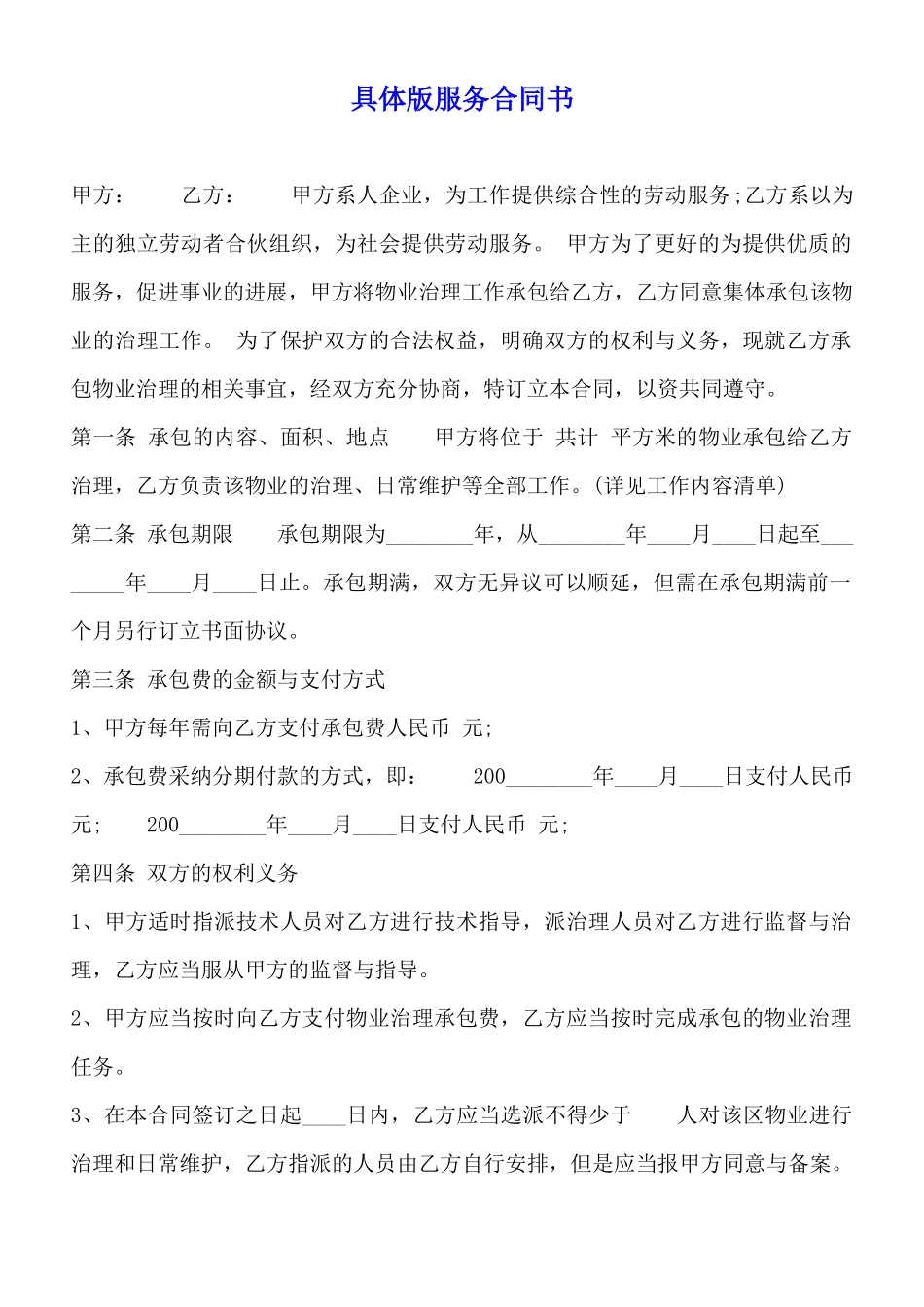 具体版服务合同书

甲方：　　乙方：　　甲方系人企业，为工作提供综合性的劳动服务;乙方系以为主的独立劳动者合伙组织，为社会提供劳动服务。 甲方为了更好的为提供优质的服务，促进事业的进展，甲方将物业治理工作承包给乙方，乙方同意集体承包该物业的治理工作。 为了保护双方的合法权益，明确双方的权利与义务，现就乙方承包物业治理的相关事宜，经双方充分协商，特订立本合同，以资共同遵守。

第一条 承包的内容、面积、地点　　甲方将位于 共计 平方米的物业承包给乙方治理，乙方负责该物业的治理、日常维护等全部工作。(详见工作内容清单)

第二条 承包期限　　承包期限为________年，从________年____月____日起至________年____月____日止。承包期满，双方无异议可以顺延，但需在承包期满前一个月另行订立书面协议。

第三条 承包费的金额与支付方式

1、甲方每年需向乙方支付承包费人民币 元;

2、承包费采纳分期付款的方式，即：　　200________年____月____日支付人民币 元;　　200________年____月____日支付人民币 元;

第四条 双方的权利义务

1、甲方适时指派技术人员对乙方进行技术指导，派治理人员对乙方进行监督与治理，乙方应当服从甲方的监督与指导。

2、甲方应当按时向乙方支付物业治理承包费，乙方应当按时完成承包的物业治理任务。

3、在本合同签订之日起____日内，乙方应当选派不得少于　　人对该区物业进行治理和日常维护，乙方指派的人员由乙方自行安排，但是应当报甲方同意与备案。